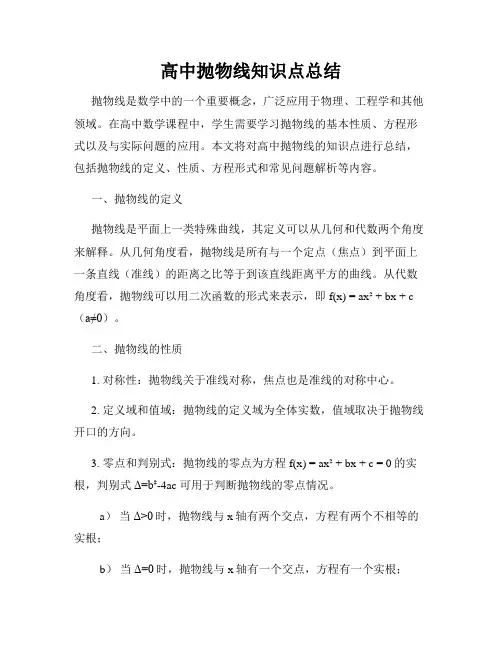 高中抛物线知识点总结

抛物线是数学中的一个重要概念，广泛应用于物理、工程学和其他领域。在高中数学课程中，学生需要学习抛物线的基本性质、方程形式以及与实际问题的应用。本文将对高中抛物线的知识点进行总结，包括抛物线的定义、性质、方程形式和常见问题解析等内容。

一、抛物线的定义

抛物线是平面上一类特殊曲线，其定义可以从几何和代数两个角度来解释。从几何角度看，抛物线是所有与一个定点（焦点）到平面上一条直线（准线）的距离之比等于到该直线距离平方的曲线。从代数角度看，抛物线可以用二次函数的形式来表示，即 $f(x) = ax^2 + bx + c$（$a≠0$）。

二、抛物线的性质

1. 对称性：抛物线关于准线对称，焦点也是准线的对称中心。

2. 定义域和值域：抛物线的定义域为全体实数，值域取决于抛物线开口的方向。

3. 零点和判别式：抛物线的零点为方程 $f(x) = ax^2 + bx + c = 0$ 的实根，判别式 $Δ=b^2-4ac$ 可用于判断抛物线的零点情况。

a） 当 $Δ>0$ 时，抛物线与 x 轴有两个交点，方程有两个不相等的实根；

b） 当 $Δ=0$ 时，抛物线与 x 轴有一个交点，方程有一个实根；